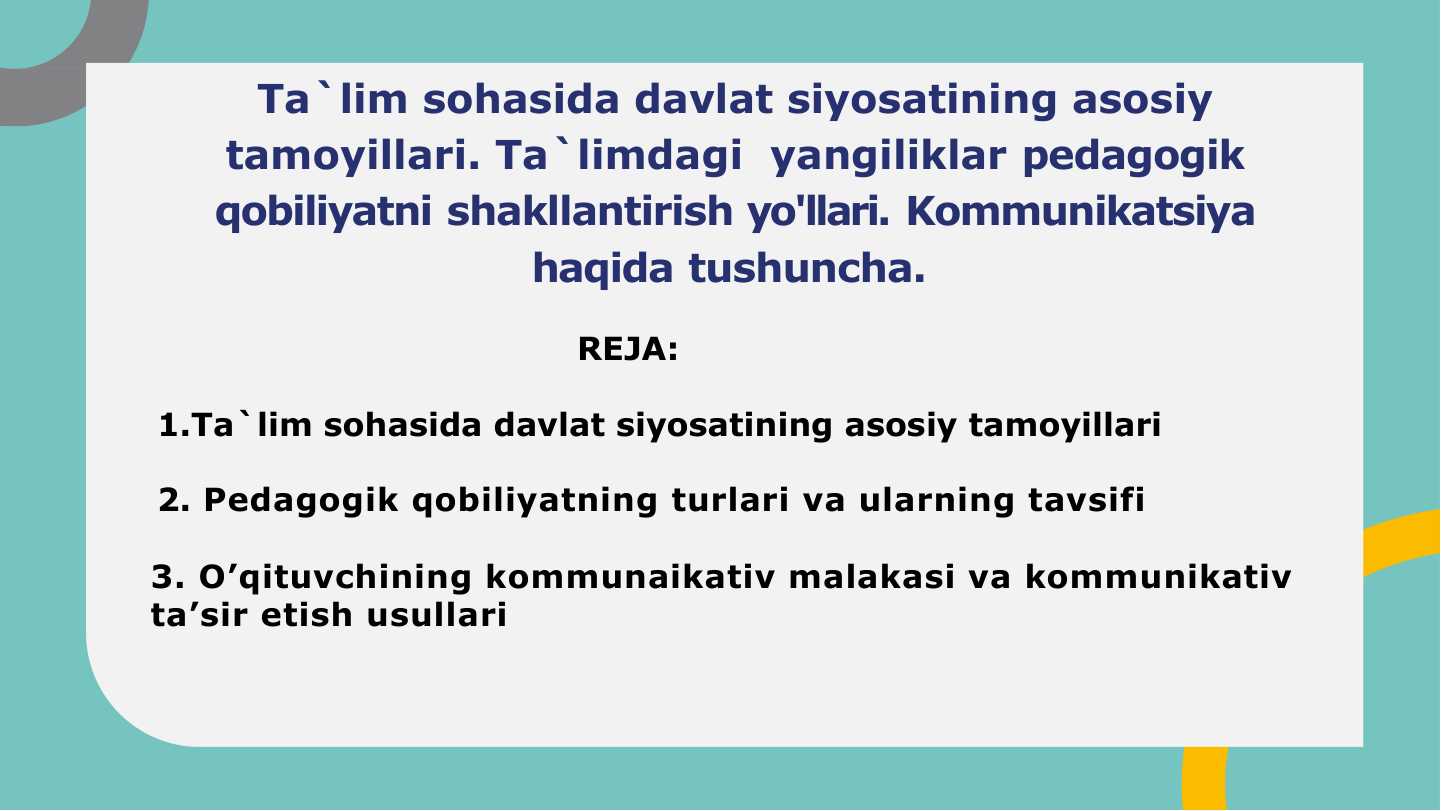 Ta`lim sohasida davlat siyosatining asosiy tamoyillari. Ta`limdagi  yangiliklar pedagogik qobiliyatni shakllantirish yo'llari. Kommunikatsiya haqida tushuncha.

REJA:

1.Ta`lim sohasida davlat siyosatining asosiy tamoyillari

2. Pedagogik qobiliyatning turlari va ularning tavsifi

3. O’qituvchining kommunaikativ malakasi va kommunikativ ta’sir etish usullari